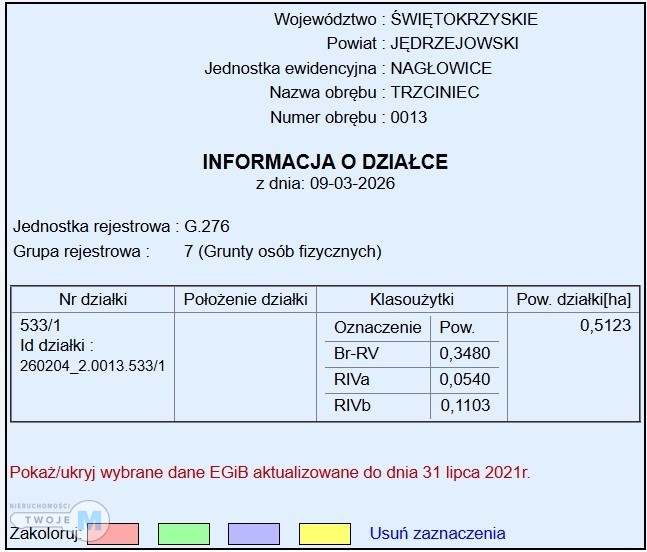 Województwo : ŚWIĘTOKRZYSKIE
Powiat : JĘDRZEJOWSKI
Jednostka ewidencyjna : NAGŁOWICE
Nazwa obrębu : TRZCINIEC
Numer obrębu : 0013

INFORMACJA O DZIAŁCE
z dnia: 09-03-2026

Jednostka rejestrowa : G.276
Grupa rejestrowa : 7 (Grunty osób fizycznych)

| Nr działki | Położenie działki | Klasoużytki | | Pow. działki[ha] |
|---|---|---|---|---|
| 533/1 Id działki : 260204_2.0013.533/1 | | Oznaczenie | Pow. | 0,5123 |
| | | Br-RV | 0,3480 | |
| | | RIVa | 0,0540 | |
| | | RIVb | 0,1103 | |

Pokaż/ukryj wybrane dane EGiB aktualizowane do dnia 31 lipca 2021r.

NIERUCHOMOŚCI TWOJE M

Zakoloruj: Usuń zaznaczenia